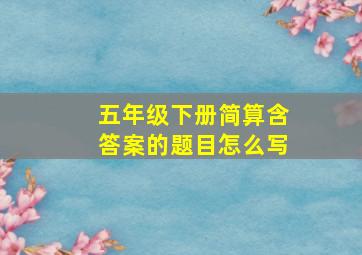 五年级下册简算含答案的题目怎么写